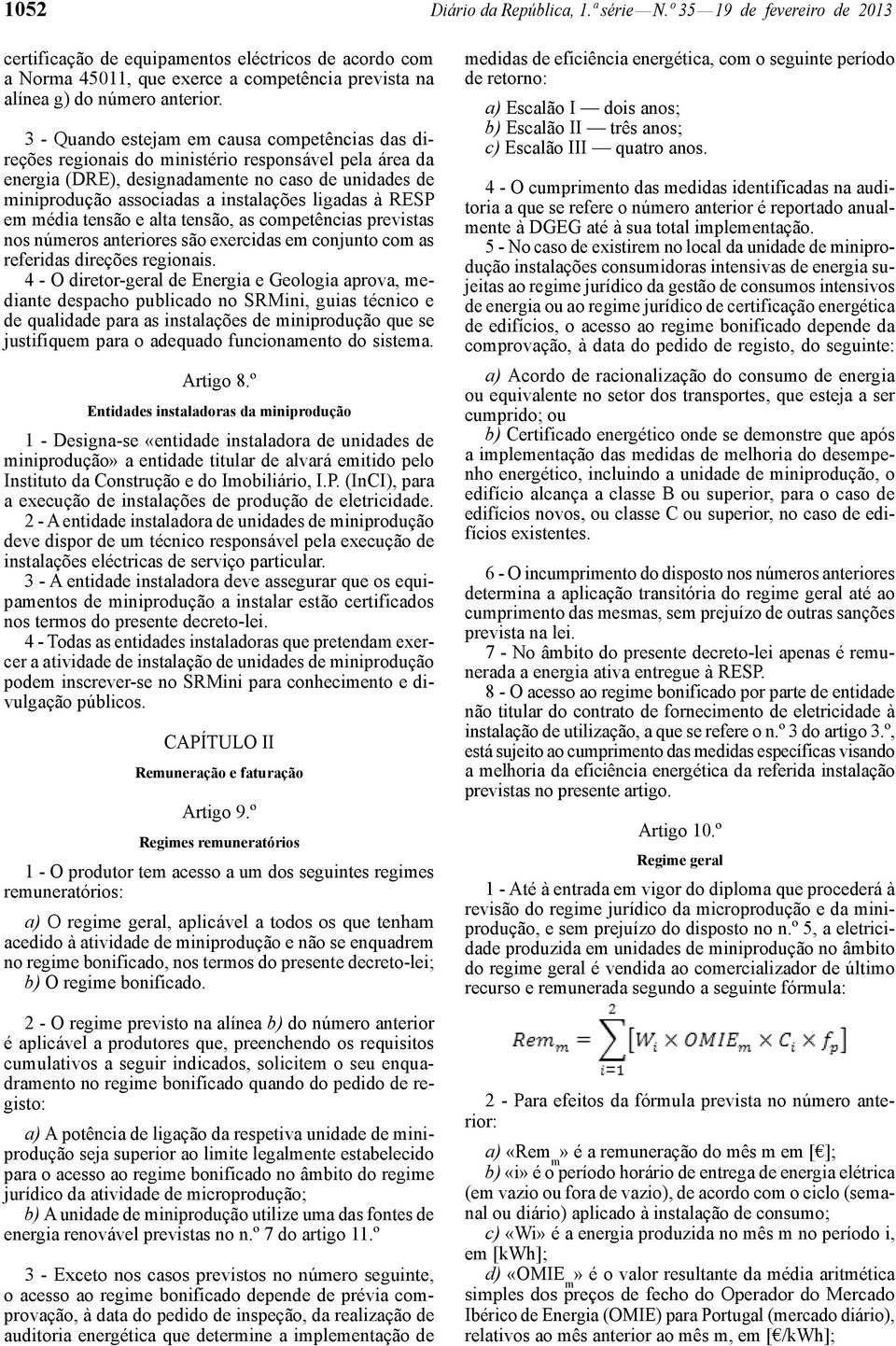 1052 Diário da República, 1.ª série — N.º 35 — 19 de fevereiro de 2013

certificação de equipamentos eléctricos de acordo com a Norma 45011, que exerce a competência prevista na alínea g) do número anterior.

3 - Quando estejam em causa competências das direções regionais do ministério responsável pela área da energia (DRE), designadamente no caso de unidades de miniprodução associadas a instalações ligadas à RESP em média tensão e alta tensão, as competências previstas nos números anteriores são exercidas em conjunto com as referidas direções regionais.

4 - O diretor-geral de Energia e Geologia aprova, mediante despacho publicado no SRMini, guias técnico e de qualidade para as instalações de miniprodução que se justifiquem para o adequado funcionamento do sistema.

Artigo 8.º

Entidades instaladoras da miniprodução

1 - Designa-se «entidade instaladora de unidades de miniprodução» a entidade titular de alvará emitido pelo Instituto da Construção e do Imobiliário, I.P. (InCI), para a execução de instalações de produção de eletricidade.

2 - A entidade instaladora de unidades de miniprodução deve dispor de um técnico responsável pela execução de instalações eléctricas de serviço particular.

3 - A entidade instaladora deve assegurar que os equipamentos de miniprodução a instalar estão certificados nos termos do presente decreto-lei.

4 - Todas as entidades instaladoras que pretendam exercer a atividade de instalação de unidades de miniprodução podem inscrever-se no SRMini para conhecimento e divulgação públicos.

CAPÍTULO II

Remuneração e faturação

Artigo 9.º

Regimes remuneratórios

1 - O produtor tem acesso a um dos seguintes regimes remuneratórios:

a) O regime geral, aplicável a todos os que tenham acedido à atividade de miniprodução e não se enquadrem no regime bonificado, nos termos do presente decreto-lei;
b) O regime bonificado.

2 - O regime previsto na alínea b) do número anterior é aplicável a produtores que, preenchendo os requisitos cumulativos a seguir indicados, solicitem o seu enquadramento no regime bonificado quando do pedido de registo:

a) A potência de ligação da respetiva unidade de miniprodução seja superior ao limite legalmente estabelecido para o acesso ao regime bonificado no âmbito do regime jurídico da atividade de microprodução;
b) A unidade de miniprodução utilize uma das fontes de energia renovável previstas no n.º 7 do artigo 11.º

3 - Exceto nos casos previstos no número seguinte, o acesso ao regime bonificado depende de prévia comprovação, à data do pedido de inspeção, da realização de auditoria energética que determine a implementação de medidas de eficiência energética, com o seguinte período de retorno:

a) Escalão I — dois anos;
b) Escalão II — três anos;
c) Escalão III — quatro anos.

4 - O cumprimento das medidas identificadas na auditoria a que se refere o número anterior é reportado anualmente à DGEG até à sua total implementação.

5 - No caso de existirem no local da unidade de miniprodução instalações consumidoras intensivas de energia sujeitas ao regime jurídico da gestão de consumos intensivos de energia ou ao regime jurídico de certificação energética de edifícios, o acesso ao regime bonificado depende da comprovação, à data do pedido de registo, do seguinte:

a) Acordo de racionalização do consumo de energia ou equivalente no setor dos transportes, que esteja a ser cumprido; ou
b) Certificado energético onde se demonstre que após a implementação das medidas de melhoria do desempenho energético, incluindo a unidade de miniprodução, o edifício alcança a classe B ou superior, para o caso de edifícios novos, ou classe C ou superior, no caso de edifícios existentes.

6 - O incumprimento do disposto nos números anteriores determina a aplicação transitória do regime geral até ao cumprimento das mesmas, sem prejuízo de outras sanções prevista na lei.

7 - No âmbito do presente decreto-lei apenas é remunerada a energia ativa entregue à RESP.

8 - O acesso ao regime bonificado por parte de entidade não titular do contrato de fornecimento de eletricidade à instalação de utilização, a que se refere o n.º 3 do artigo 3.º, está sujeito ao cumprimento das medidas específicas visando a melhoria da eficiência energética da referida instalação previstas no presente artigo.

Artigo 10.º

Regime geral

1 - Até à entrada em vigor do diploma que procederá à revisão do regime jurídico da microprodução e da miniprodução, e sem prejuízo do disposto no n.º 5, a eletricidade produzida em unidades de miniprodução no âmbito do regime geral é vendida ao comercializador de último recurso e remunerada segundo a seguinte fórmula:

$Rem_m = \sum_{i=1}^{2} [W_i \times OMIE_m \times C_i \times f_p]$

2 - Para efeitos da fórmula prevista no número anterior:

a) «Rem$_m$» é a remuneração do mês m em [€];
b) «i» é o período horário de entrega de energia elétrica (em vazio ou fora de vazio), de acordo com o ciclo (semanal ou diário) aplicado à instalação de consumo;
c) «Wi» é a energia produzida no mês m no período i, em [kWh];
d) «OMIE$_m$» é o valor resultante da média aritmética simples dos preços de fecho do Operador do Mercado Ibérico de Energia (OMIE) para Portugal (mercado diário), relativos ao mês anterior ao mês m, em [€/kWh];